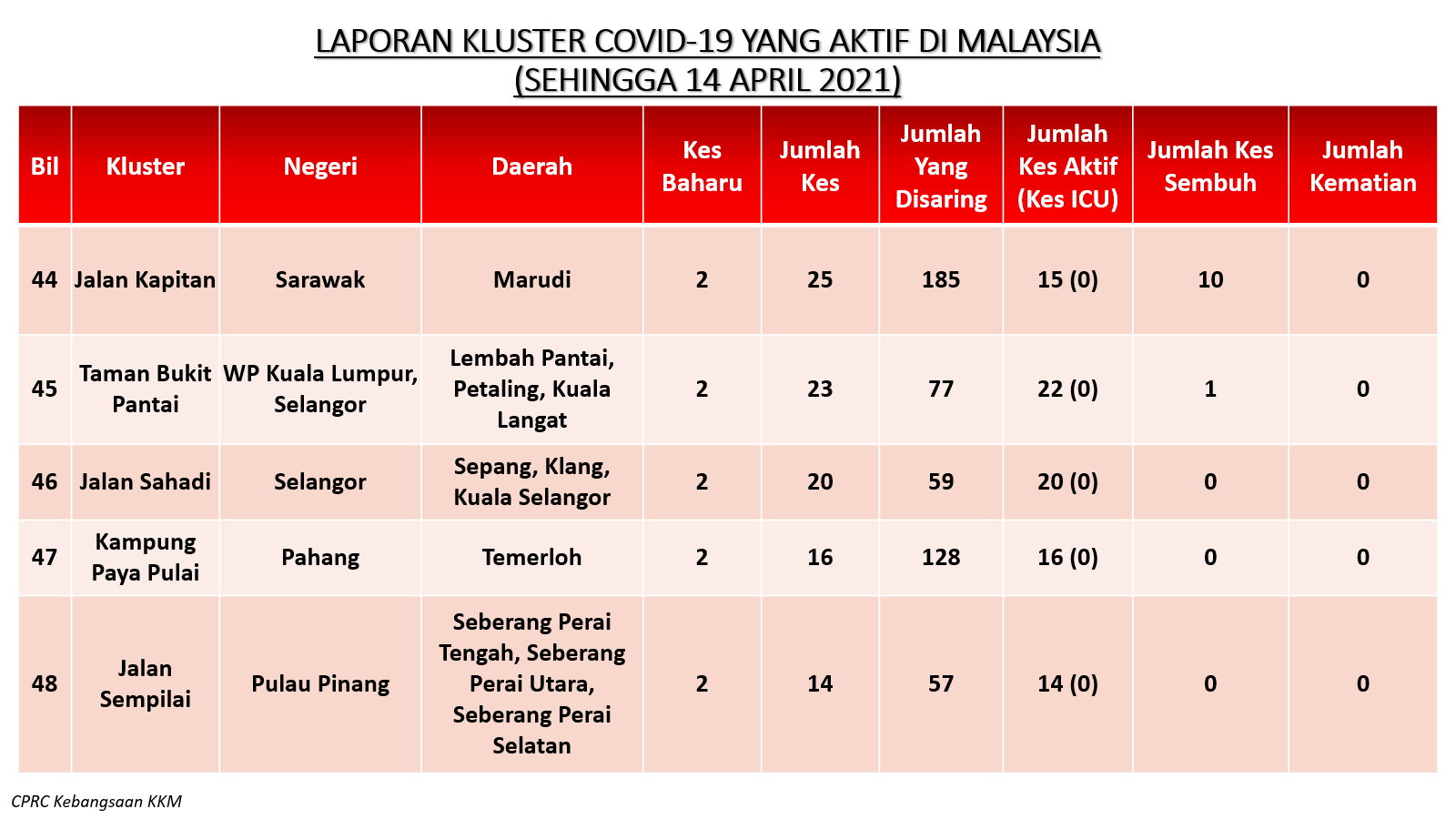 LAPORAN KLUSTER COVID-19 YANG AKTIF DI MALAYSIA
(SEHINGGA 14 APRIL 2021)

| Bil | Kluster | Negeri | Daerah | Kes Baharu | Jumlah Kes | Jumlah Yang Disaring | Jumlah Kes Aktif (Kes ICU) | Jumlah Kes Sembuh | Jumlah Kematian |
|---|---|---|---|---|---|---|---|---|---|
| 44 | Jalan Kapitan | Sarawak | Marudi | 2 | 25 | 185 | 15 (0) | 10 | 0 |
| 45 | Taman Bukit Pantai | WP Kuala Lumpur, Selangor | Lembah Pantai, Petaling, Kuala Langat | 2 | 23 | 77 | 22 (0) | 1 | 0 |
| 46 | Jalan Sahadi | Selangor | Sepang, Klang, Kuala Selangor | 2 | 20 | 59 | 20 (0) | 0 | 0 |
| 47 | Kampung Paya Pulai | Pahang | Temerloh | 2 | 16 | 128 | 16 (0) | 0 | 0 |
| 48 | Jalan Sempilai | Pulau Pinang | Seberang Perai Tengah, Seberang Perai Utara, Seberang Perai Selatan | 2 | 14 | 57 | 14 (0) | 0 | 0 |

CPRC Kebangsaan KKM